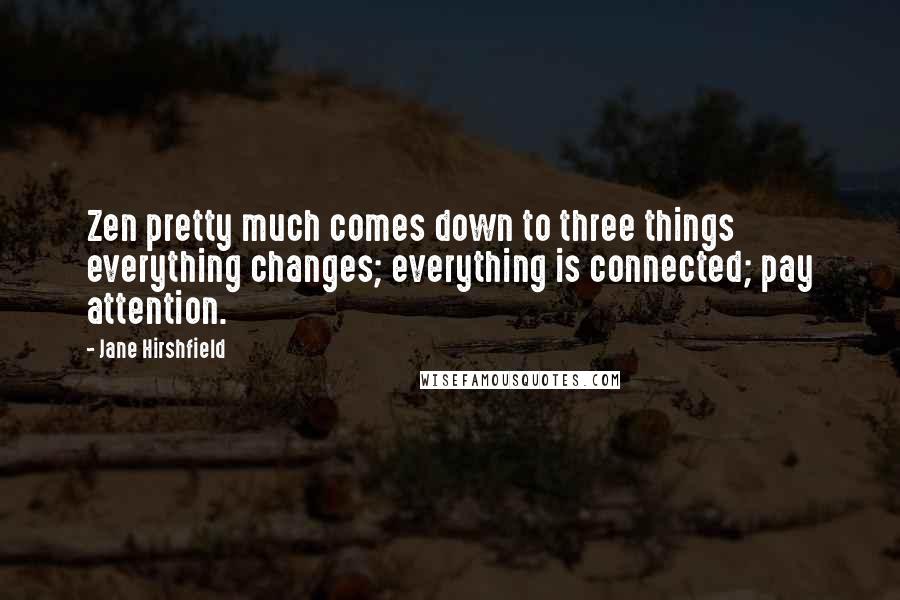 Zen pretty much comes down to three things everything changes; everything is connected; pay attention.

- Jane Hirshfield

WISEFAMOUSQUOTES.COM